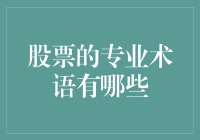 股票的专业术语有哪些